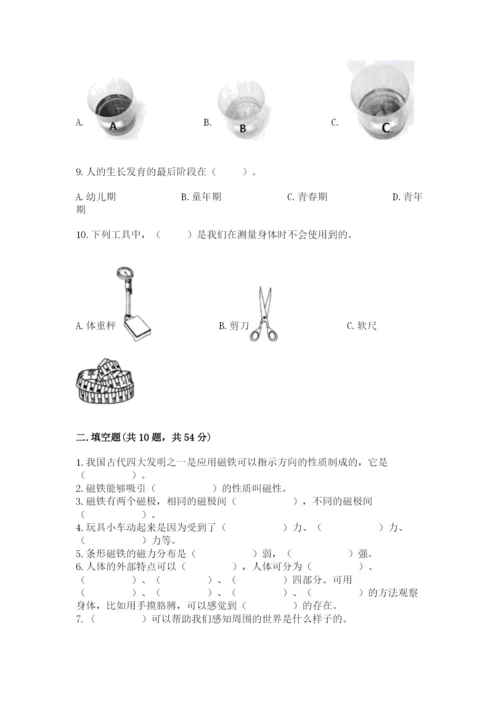 A. A　　B. B　　C. C

9. 人的生长发育的最后阶段在（　　）。

A. 幼儿期　　B. 童年期　　C. 青春期　　D. 青年期

10. 下列工具中，（　　）是我们在测量身体时不会使用到的。

A. 体重秤　　B. 剪刀　　C. 软尺

二. 填空题（共 10 题，共 54 分）

1. 我国古代四大发明之一是应用磁铁可以指示方向的性质制成的，它是（　　　　）。
2. 磁铁能够吸引（　　　　）的性质叫磁性。
3. 磁铁有两个磁极，相同的磁极间（　　　　），不同的磁极间（　　　　）。
4. 玩具小车动起来是因为受到了（　　　　）力、（　　　　）力、（　　　　）力等。
5. 条形磁铁的磁力分布是（　　　　）弱，（　　　　）强。
6. 人体的外部特点可以（　　　　），人体可分为（　　　　）、（　　　　）、（　　　　）、（　　　　）四部分。可用（　　　　）、（　　　　）、（　　　　）、（　　　　）的方法观察身体，比如用手摸胳膊，可以感觉到（　　　　）的存在。
7. （　　　　）可以帮助我们感知周围的世界是什么样子的。